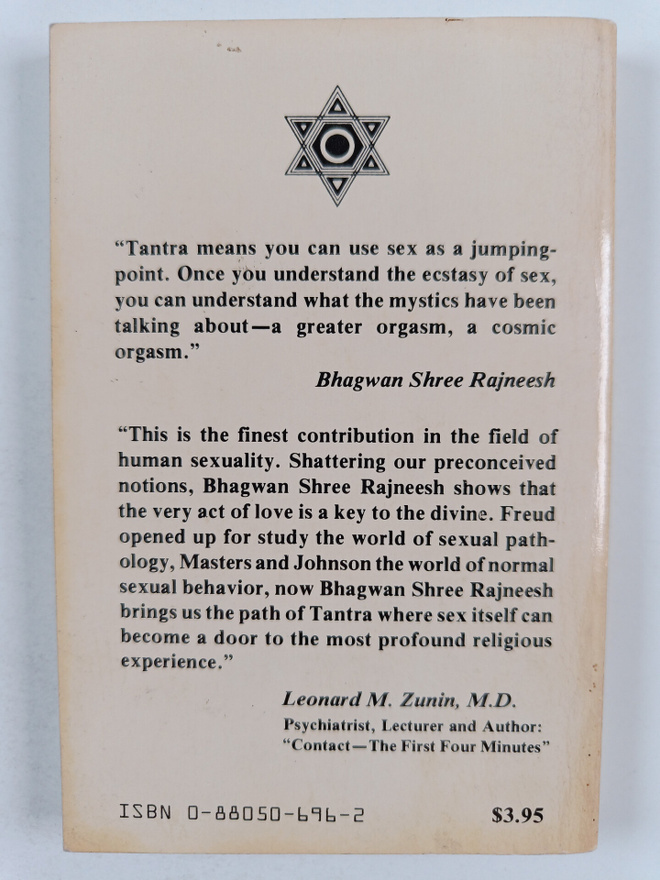 "Tantra means you can use sex as a jumping-point. Once you understand the ecstasy of sex, you can understand what the mystics have been talking about—a greater orgasm, a cosmic orgasm."

Bhagwan Shree Rajneesh

"This is the finest contribution in the field of human sexuality. Shattering our preconceived notions, Bhagwan Shree Rajneesh shows that the very act of love is a key to the divine. Freud opened up for study the world of sexual pathology, Masters and Johnson the world of normal sexual behavior, now Bhagwan Shree Rajneesh brings us the path of Tantra where sex itself can become a door to the most profound religious experience."

Leonard M. Zunin, M.D.
Psychiatrist, Lecturer and Author:
"Contact—The First Four Minutes"

ISBN 0-88050-696-2

$3.95